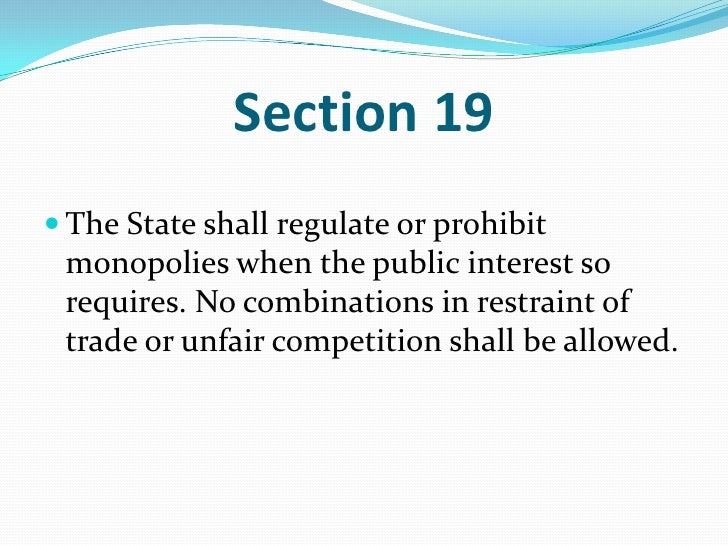 Section 19

• The State shall regulate or prohibit monopolies when the public interest so requires. No combinations in restraint of trade or unfair competition shall be allowed.